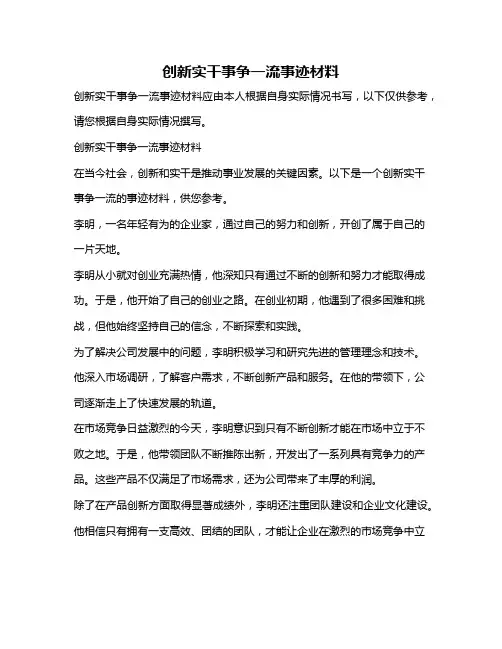 创新实干事争一流事迹材料

创新实干事争一流事迹材料应由本人根据自身实际情况书写，以下仅供参考，请您根据自身实际情况撰写。

创新实干事争一流事迹材料

在当今社会，创新和实干是推动事业发展的关键因素。以下是一个创新实干事争一流的事迹材料，供您参考。

李明，一名年轻有为的企业家，通过自己的努力和创新，开创了属于自己的一片天地。

李明从小就对创业充满热情，他深知只有通过不断的创新和努力才能取得成功。于是，他开始了自己的创业之路。在创业初期，他遇到了很多困难和挑战，但他始终坚持自己的信念，不断探索和实践。

为了解决公司发展中的问题，李明积极学习和研究先进的管理理念和技术。他深入市场调研，了解客户需求，不断创新产品和服务。在他的带领下，公司逐渐走上了快速发展的轨道。

在市场竞争日益激烈的今天，李明意识到只有不断创新才能在市场中立于不败之地。于是，他带领团队不断推陈出新，开发出了一系列具有竞争力的产品。这些产品不仅满足了市场需求，还为公司带来了丰厚的利润。

除了在产品创新方面取得显著成绩外，李明还注重团队建设和企业文化建设。他相信只有拥有一支高效、团结的团队，才能让企业在激烈的市场竞争中立